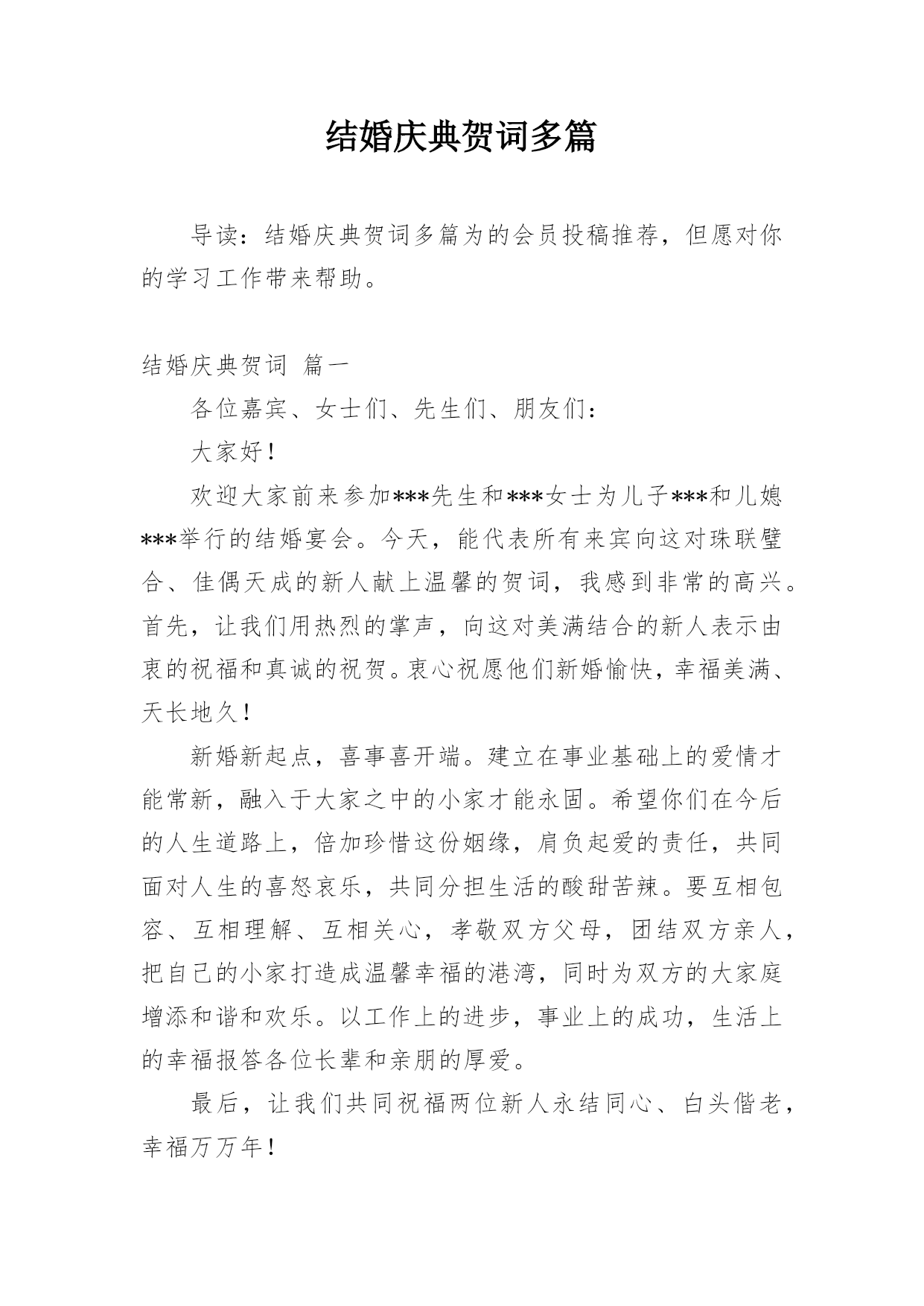 结婚庆典贺词多篇

导读：结婚庆典贺词多篇为的会员投稿推荐，但愿对你的学习工作带来帮助。

结婚庆典贺词 篇一

各位嘉宾、女士们、先生们、朋友们：

大家好！

欢迎大家前来参加***先生和***女士为儿子***和儿媳***举行的结婚宴会。今天，能代表所有来宾向这对珠联璧合、佳偶天成的新人献上温馨的贺词，我感到非常的高兴。首先，让我们用热烈的掌声，向这对美满结合的新人表示由衷的祝福和真诚的祝贺。衷心祝愿他们新婚愉快，幸福美满、天长地久！

新婚新起点，喜事喜开端。建立在事业基础上的爱情才能常新，融入于大家之中的小家才能永固。希望你们在今后的人生道路上，倍加珍惜这份姻缘，肩负起爱的责任，共同面对人生的喜怒哀乐，共同分担生活的酸甜苦辣。要互相包容、互相理解、互相关心，孝敬双方父母，团结双方亲人，把自己的小家打造成温馨幸福的港湾，同时为双方的大家庭增添和谐和欢乐。以工作上的进步，事业上的成功，生活上的幸福报答各位长辈和亲朋的厚爱。

最后，让我们共同祝福两位新人永结同心、白头偕老，幸福万万年！